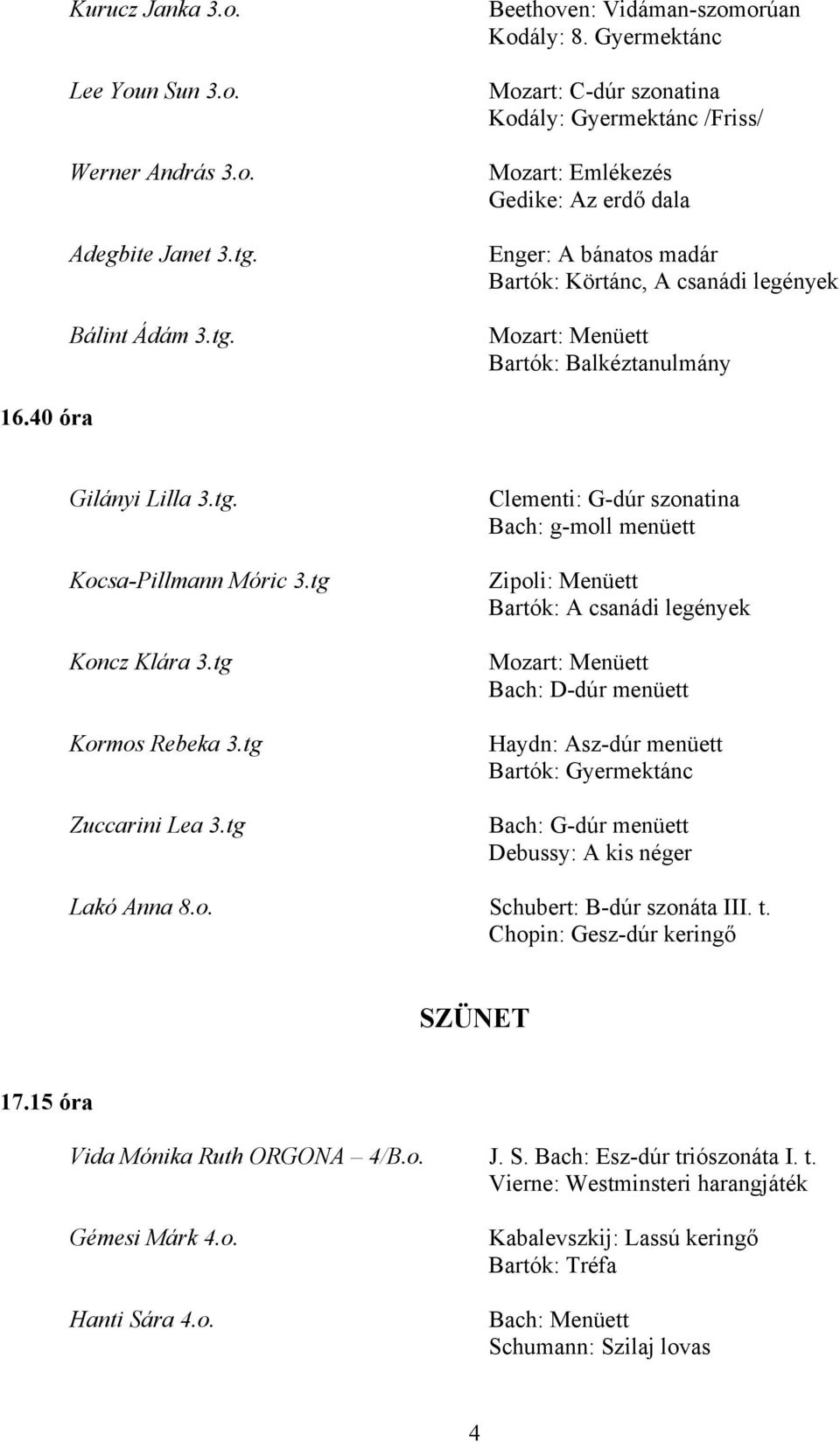 Kurucz Janka 3.o.

Beethoven: Vidáman-szomorúan
Kodály: 8. Gyermektánc

Lee Youn Sun 3.o.

Mozart: C-dúr szonatina
Kodály: Gyermektánc /Friss/

Werner András 3.o.

Mozart: Emlékezés
Gedike: Az erdő dala

Adegbite Janet 3.tg.

Enger: A bánatos madár
Bartók: Körtánc, A csanádi legények

Bálint Ádám 3.tg.

Mozart: Menüett
Bartók: Balkéztanulmány

16.40 óra

Gilányi Lilla 3.tg.

Clementi: G-dúr szonatina
Bach: g-moll menüett

Kocsa-Pillmann Móric 3.tg

Zipoli: Menüett
Bartók: A csanádi legények

Koncz Klára 3.tg

Mozart: Menüett
Bach: D-dúr menüett

Kormos Rebeka 3.tg

Haydn: Asz-dúr menüett
Bartók: Gyermektánc

Zuccarini Lea 3.tg

Bach: G-dúr menüett
Debussy: A kis néger

Lakó Anna 8.o.

Schubert: B-dúr szonáta III. t.
Chopin: Gesz-dúr keringő

SZÜNET

17.15 óra

Vida Mónika Ruth ORGONA – 4/B.o.

J. S. Bach: Esz-dúr triószonáta I. t.
Vierne: Westminsteri harangjáték

Gémesi Márk 4.o.

Kabalevszkij: Lassú keringő
Bartók: Tréfa

Hanti Sára 4.o.

Bach: Menüett
Schumann: Szilaj lovas

4